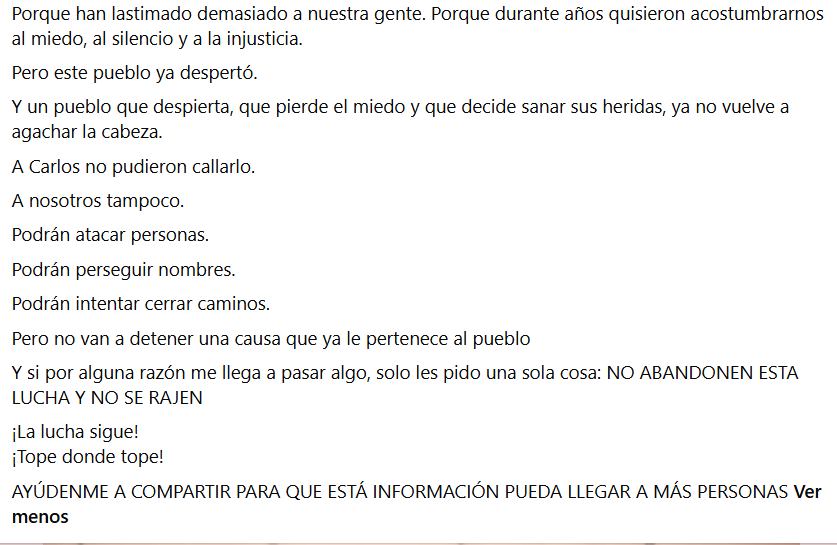 Porque han lastimado demasiado a nuestra gente. Porque durante años quisieron acostumbrarnos al miedo, al silencio y a la injusticia.

Pero este pueblo ya despertó.

Y un pueblo que despierta, que pierde el miedo y que decide sanar sus heridas, ya no vuelve a agachar la cabeza.

A Carlos no pudieron callarlo.

A nosotros tampoco.

Podrán atacar personas.

Podrán perseguir nombres.

Podrán intentar cerrar caminos.

Pero no van a detener una causa que ya le pertenece al pueblo

Y si por alguna razón me llega a pasar algo, solo les pido una sola cosa: NO ABANDONEN ESTA LUCHA Y NO SE RAJEN

¡La lucha sigue!
¡Tope donde tope!

AYÚDENME A COMPARTIR PARA QUE ESTÁ INFORMACIÓN PUEDA LLEGAR A MÁS PERSONAS Ver menos